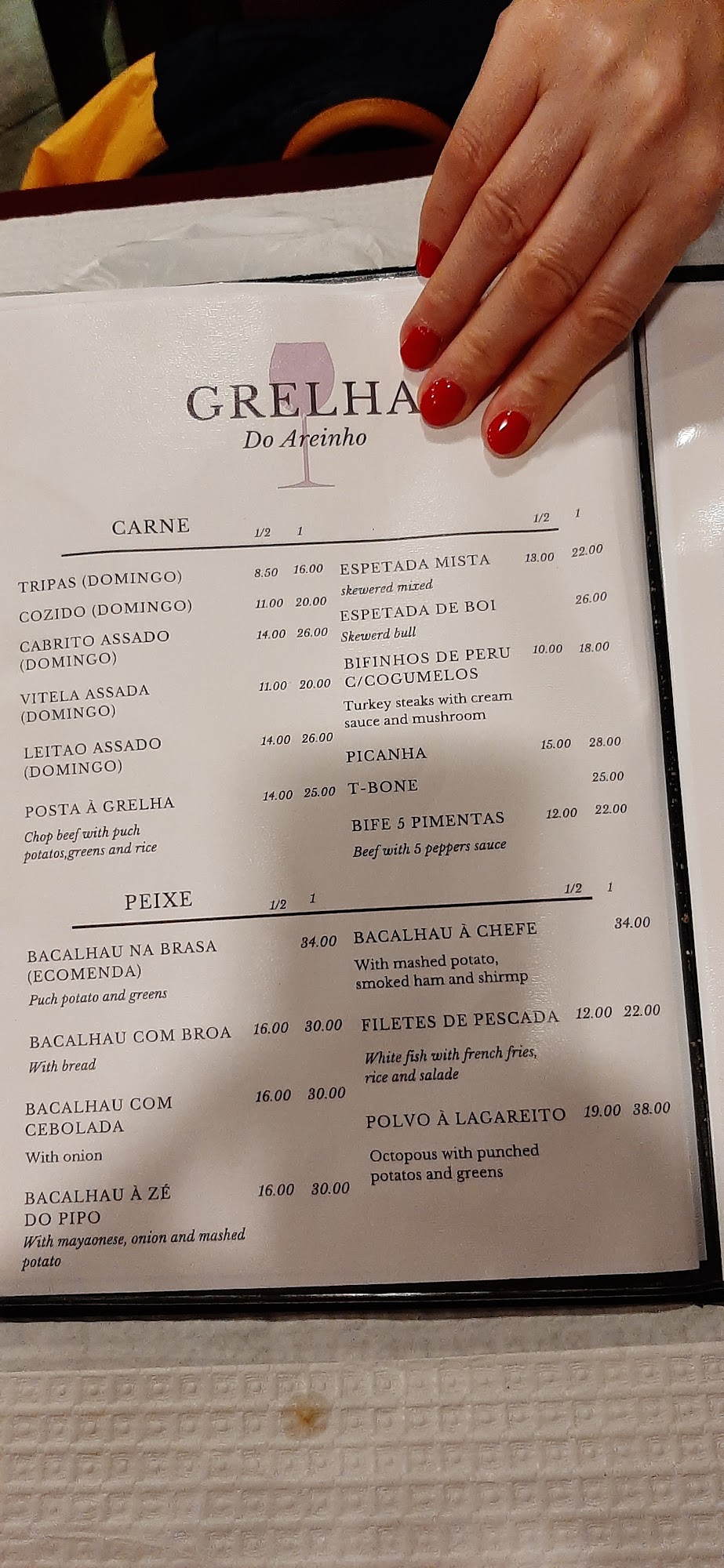 GRELHA
Do Areinho

CARNE 1/2 1

TRIPAS (DOMINGO) 8.50 16.00

COZIDO (DOMINGO) 11.00 20.00

CABRITO ASSADO (DOMINGO) 14.00 26.00

VITELA ASSADA (DOMINGO) 11.00 20.00

LEITAO ASSADO (DOMINGO) 14.00 26.00

POSTA À GRELHA 14.00 25.00
Chop beef with puch potatos,greens and rice

1/2 1

ESPETADA MISTA 13.00 22.00
skewered mixed

ESPETADA DE BOI 26.00
Skewerd bull

BIFINHOS DE PERU C/COGUMELOS 10.00 18.00
Turkey steaks with cream sauce and mushroom

PICANHA 15.00 28.00

T-BONE 25.00

BIFE 5 PIMENTAS 12.00 22.00
Beef with 5 peppers sauce

PEIXE 1/2 1

BACALHAU NA BRASA (ECOMENDA) 34.00
Puch potato and greens

BACALHAU COM BROA 16.00 30.00
With bread

BACALHAU COM CEBOLADA 16.00 30.00
With onion

BACALHAU À ZÉ DO PIPO 16.00 30.00
With mayaonese, onion and mashed potato

1/2 1

BACALHAU À CHEFE 34.00
With mashed potato, smoked ham and shirmp

FILETES DE PESCADA 12.00 22.00
White fish with french fries, rice and salade

POLVO À LAGAREITO 19.00 38.00
Octopous with punched potatos and greens